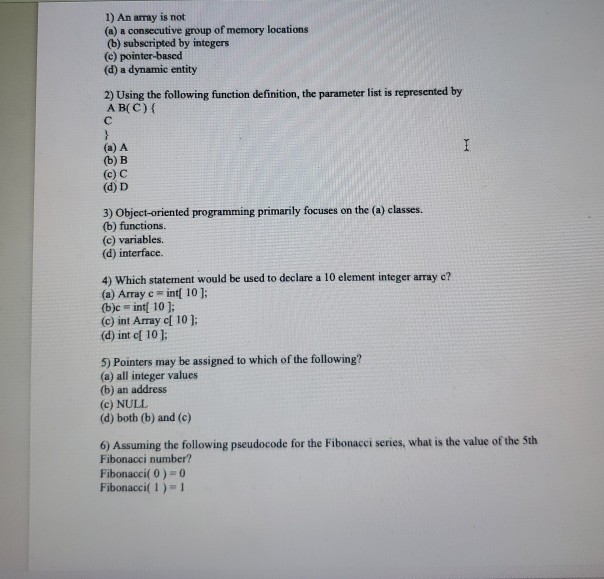 1) An array is not
(a) a consecutive group of memory locations
(b) subscripted by integers
(c) pointer-based
(d) a dynamic entity

2) Using the following function definition, the parameter list is represented by
A B( C ) {
C
}
(a) A
(b) B
(c) C
(d) D

3) Object-oriented programming primarily focuses on the (a) classes.
(b) functions.
(c) variables.
(d) interface.

4) Which statement would be used to declare a 10 element integer array c?
(a) Array c = int[ 10 ];
(b)c = int[ 10 ];
(c) int Array c[ 10 ];
(d) int c[ 10 ];

5) Pointers may be assigned to which of the following?
(a) all integer values
(b) an address
(c) NULL
(d) both (b) and (c)

6) Assuming the following pseudocode for the Fibonacci series, what is the value of the 5th Fibonacci number?
Fibonacci( 0 ) = 0
Fibonacci( 1 ) = 1